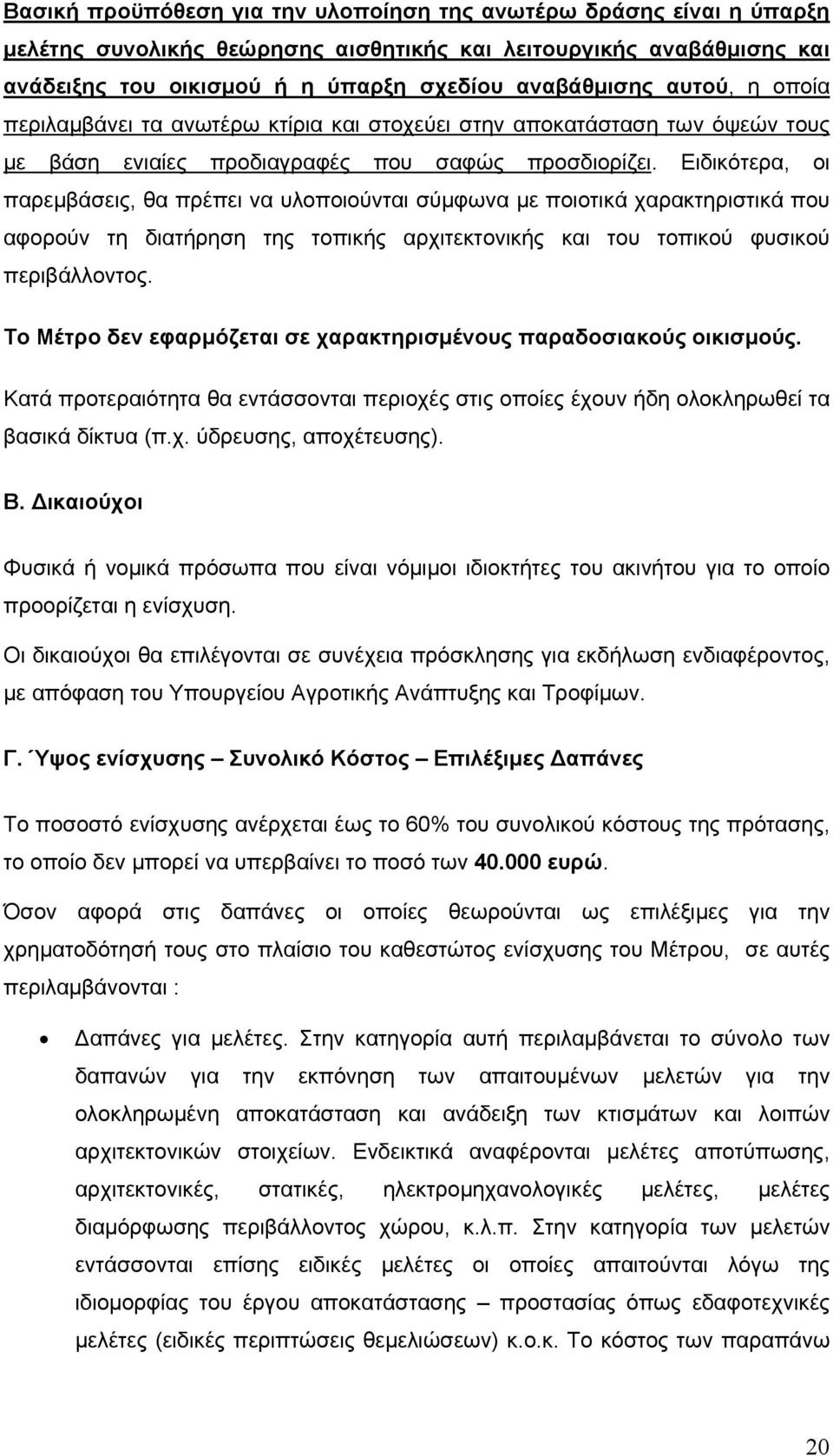 Βασική προϋπόθεση για την υλοποίηση της ανωτέρω δράσης είναι η ύπαρξη μελέτης συνολικής θεώρησης αισθητικής και λειτουργικής αναβάθμισης και ανάδειξης του οικισμού ή η ύπαρξη σχεδίου αναβάθμισης αυτού, η οποία περιλαμβάνει τα ανωτέρω κτίρια και στοχεύει στην αποκατάσταση των όψεών τους με βάση ενιαίες προδιαγραφές που σαφώς προσδιορίζει. Ειδικότερα, οι παρεμβάσεις, θα πρέπει να υλοποιούνται σύμφωνα με ποιοτικά χαρακτηριστικά που αφορούν τη διατήρηση της τοπικής αρχιτεκτονικής και του τοπικού φυσικού περιβάλλοντος.

Το Μέτρο δεν εφαρμόζεται σε χαρακτηρισμένους παραδοσιακούς οικισμούς.

Κατά προτεραιότητα θα εντάσσονται περιοχές στις οποίες έχουν ήδη ολοκληρωθεί τα βασικά δίκτυα (π.χ. ύδρευσης, αποχέτευσης).

Β. Δικαιούχοι

Φυσικά ή νομικά πρόσωπα που είναι νόμιμοι ιδιοκτήτες του ακινήτου για το οποίο προορίζεται η ενίσχυση.

Οι δικαιούχοι θα επιλέγονται σε συνέχεια πρόσκλησης για εκδήλωση ενδιαφέροντος, με απόφαση του Υπουργείου Αγροτικής Ανάπτυξης και Τροφίμων.

Γ. Ύψος ενίσχυσης – Συνολικό Κόστος – Επιλέξιμες Δαπάνες

Το ποσοστό ενίσχυσης ανέρχεται έως το 60% του συνολικού κόστους της πρότασης, το οποίο δεν μπορεί να υπερβαίνει το ποσό των 40.000 ευρώ.

Όσον αφορά στις δαπάνες οι οποίες θεωρούνται ως επιλέξιμες για την χρηματοδότησή τους στο πλαίσιο του καθεστώτος ενίσχυσης του Μέτρου, σε αυτές περιλαμβάνονται :

• Δαπάνες για μελέτες. Στην κατηγορία αυτή περιλαμβάνεται το σύνολο των δαπανών για την εκπόνηση των απαιτουμένων μελετών για την ολοκληρωμένη αποκατάσταση και ανάδειξη των κτισμάτων και λοιπών αρχιτεκτονικών στοιχείων. Ενδεικτικά αναφέρονται μελέτες αποτύπωσης, αρχιτεκτονικές, στατικές, ηλεκτρομηχανολογικές μελέτες, μελέτες διαμόρφωσης περιβάλλοντος χώρου, κ.λ.π. Στην κατηγορία των μελετών εντάσσονται επίσης ειδικές μελέτες οι οποίες απαιτούνται λόγω της ιδιομορφίας του έργου αποκατάστασης – προστασίας όπως εδαφοτεχνικές μελέτες (ειδικές περιπτώσεις θεμελιώσεων) κ.ο.κ. Το κόστος των παραπάνω

20